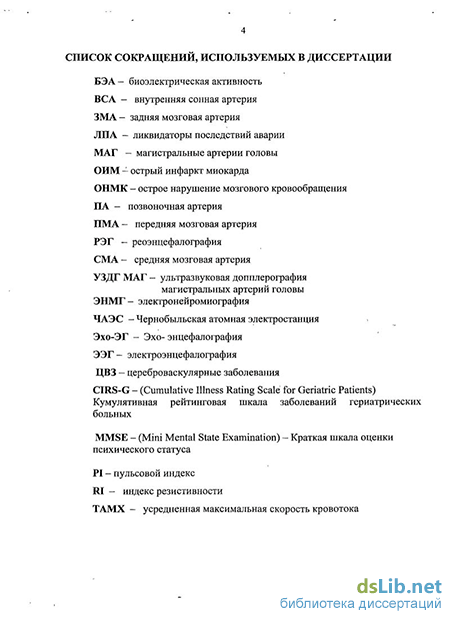 4

СПИСОК СОКРАЩЕНИЙ, ИСПОЛЬЗУЕМЫХ В ДИССЕРТАЦИИ

БЭА – биоэлектрическая активность

ВСА – внутренняя сонная артерия

ЗМА – задняя мозговая артерия

ЛПА – ликвидаторы последствий аварии

МАГ – магистральные артерии головы

ОИМ – острый инфаркт миокарда

ОНМК – острое нарушение мозгового кровообращения

ПА – позвоночная артерия

ПМА – передняя мозговая артерия

РЭГ – реоэнцефалография

СМА – средняя мозговая артерия

УЗДГ МАГ – ультразвуковая допплерография магистральных артерий головы

ЭНМГ – электронейромиография

ЧАЭС – Чернобыльская атомная электростанция

Эхо-ЭГ – Эхо- энцефалография

ЭЭГ – электроэнцефалография

ЦВЗ – цереброваскулярные заболевания

CIRS-G – (Cumulative Illness Rating Scale for Geriatric Patients) Кумулятивная рейтинговая шкала заболеваний гериатрических больных

MMSE – (Mini Mental State Examination) – Краткая шкала оценки психического статуса

PI – пульсовой индекс

RI – индекс резистивности

TAMX – усредненная максимальная скорость кровотока

dsLib.net
библиотека диссертаций